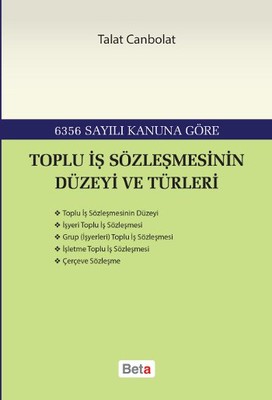 Talat Canbolat

6356 SAYILI KANUNA GÖRE

TOPLU İŞ SÖZLEŞMESİNİN DÜZEYİ VE TÜRLERİ

❖ Toplu İş Sözleşmesinin Düzeyi
❖ İşyeri Toplu İş Sözleşmesi
❖ Grup (İşyerleri) Toplu İş Sözleşmesi
❖ İşletme Toplu İş Sözleşmesi
❖ Çerçeve Sözleşme

Beta